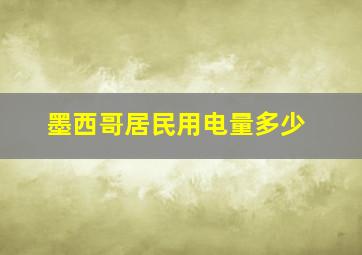 墨西哥居民用电量多少